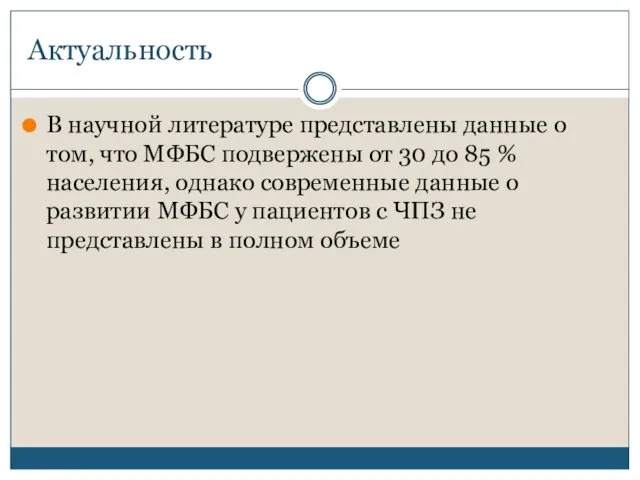 Актуальность

В научной литературе представлены данные о том, что МФБС подвержены от 30 до 85 % населения, однако современные данные о развитии МФБС у пациентов с ЧПЗ не представлены в полном объеме